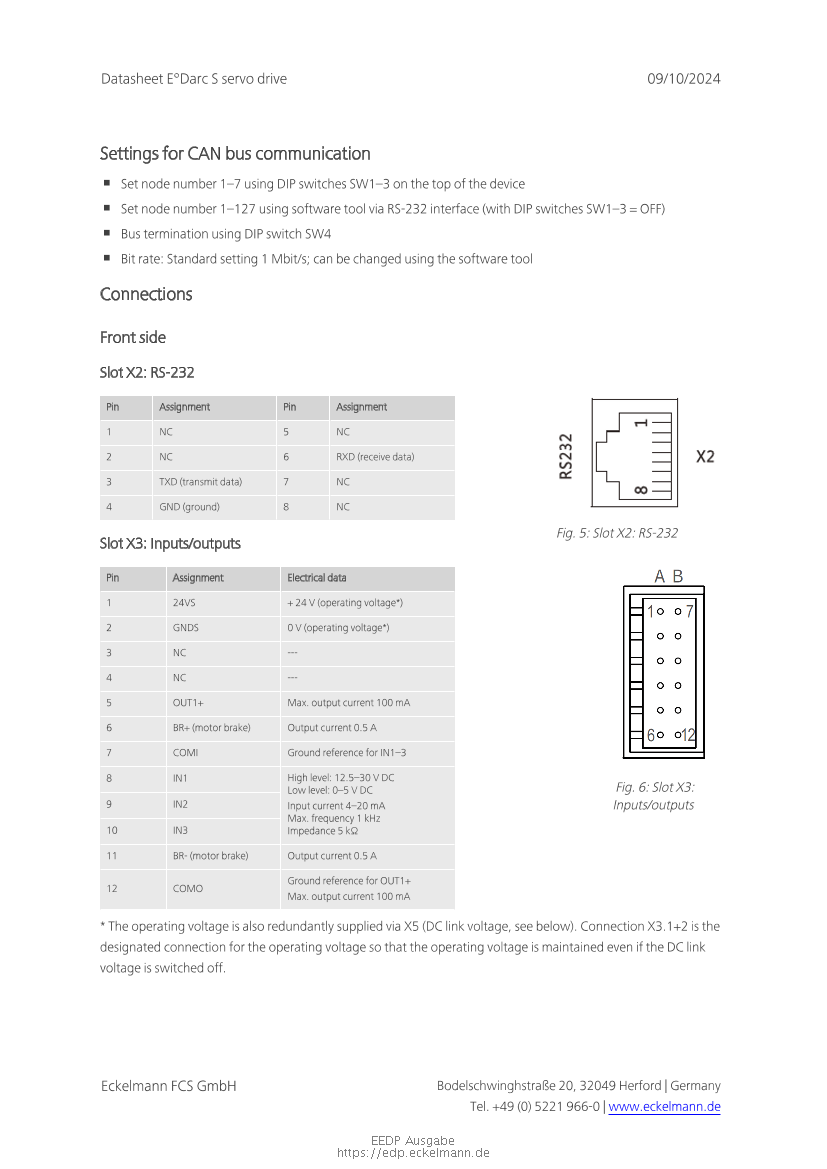 Datasheet E°Darc S servo drive 09/10/2024

Settings for CAN bus communication

▪ Set node number 1–7 using DIP switches SW1–3 on the top of the device

▪ Set node number 1–127 using software tool via RS-232 interface (with DIP switches SW1–3 = OFF)

▪ Bus termination using DIP switch SW4

▪ Bit rate: Standard setting 1 Mbit/s; can be changed using the software tool

Connections

Front side

Slot X2: RS-232

| Pin | Assignment | Pin | Assignment |
|---|---|---|---|
| 1 | NC | 5 | NC |
| 2 | NC | 6 | RXD (receive data) |
| 3 | TXD (transmit data) | 7 | NC |
| 4 | GND (ground) | 8 | NC |

RS232
1
8
X2

Fig. 5: Slot X2: RS-232

Slot X3: Inputs/outputs

| Pin | Assignment | Electrical data |
|---|---|---|
| 1 | 24VS | + 24 V (operating voltage*) |
| 2 | GNDS | 0 V (operating voltage*) |
| 3 | NC | --- |
| 4 | NC | --- |
| 5 | OUT1+ | Max. output current 100 mA |
| 6 | BR+ (motor brake) | Output current 0.5 A |
| 7 | COMI | Ground reference for IN1–3 |
| 8 | IN1 | High level: 12.5–30 V DC Low level: 0–5 V DC Input current 4–20 mA Max. frequency 1 kHz Impedance 5 kΩ |
| 9 | IN2 | |
| 10 | IN3 | |
| 11 | BR- (motor brake) | Output current 0.5 A |
| 12 | COMO | Ground reference for OUT1+ Max. output current 100 mA |

A B
1 7
6 12

Fig. 6: Slot X3: Inputs/outputs

* The operating voltage is also redundantly supplied via X5 (DC link voltage, see below). Connection X3.1+2 is the designated connection for the operating voltage so that the operating voltage is maintained even if the DC link voltage is switched off.

Eckelmann FCS GmbH

Bodelschwinghstraße 20, 32049 Herford | Germany
Tel. +49 (0) 5221 966-0 | www.eckelmann.de

EEDP Ausgabe
https://edp.eckelmann.de